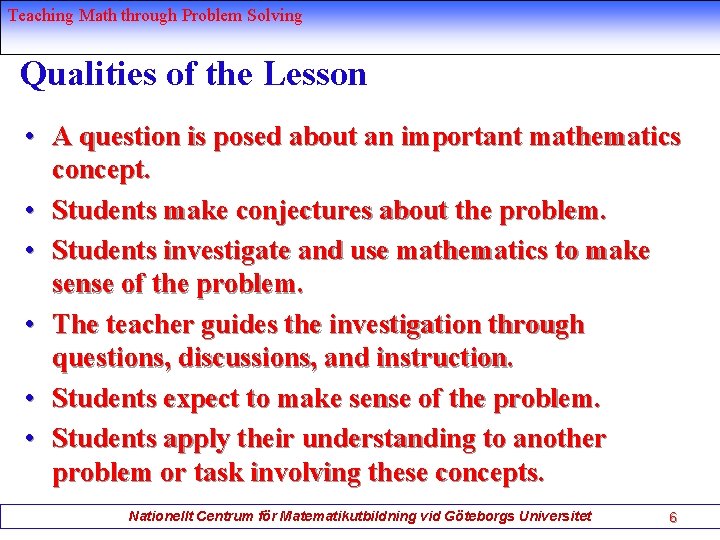 Teaching Math through Problem Solving

Qualities of the Lesson

• A question is posed about an important mathematics concept.
• Students make conjectures about the problem.
• Students investigate and use mathematics to make sense of the problem.
• The teacher guides the investigation through questions, discussions, and instruction.
• Students expect to make sense of the problem.
• Students apply their understanding to another problem or task involving these concepts.

Nationellt Centrum för Matematikutbildning vid Göteborgs Universitet 6